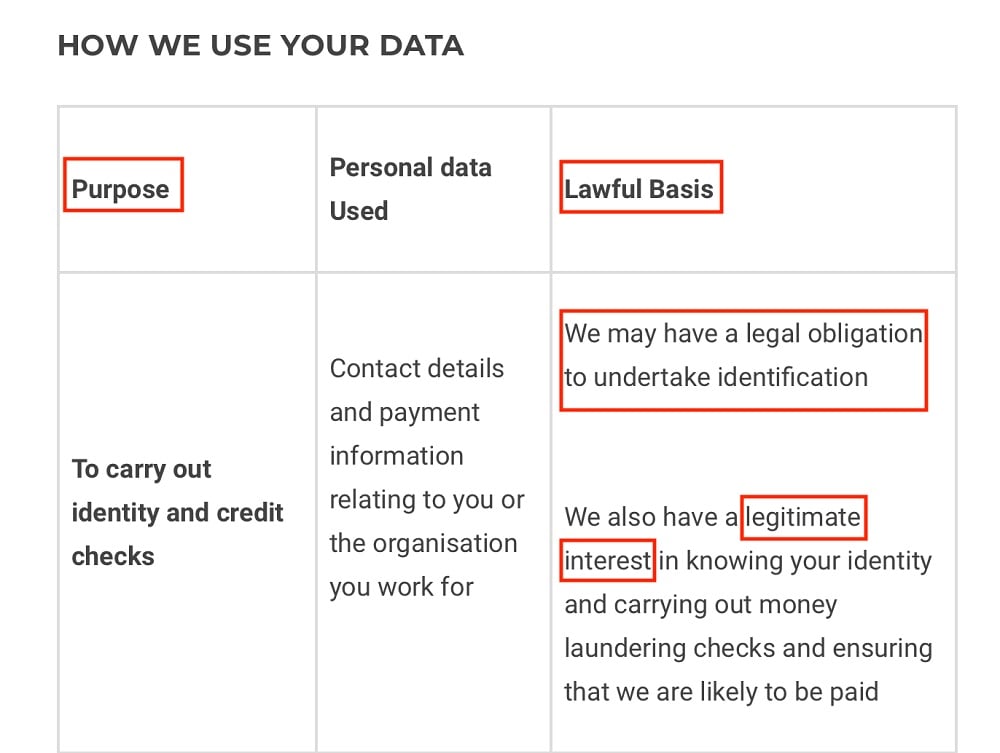 HOW WE USE YOUR DATA

| Purpose | Personal data Used | Lawful Basis |
|---|---|---|
| To carry out identity and credit checks | Contact details and payment information relating to you or the organisation you work for | We may have a legal obligation to undertake identification<br><br>We also have a legitimate interest in knowing your identity and carrying out money laundering checks and ensuring that we are likely to be paid |